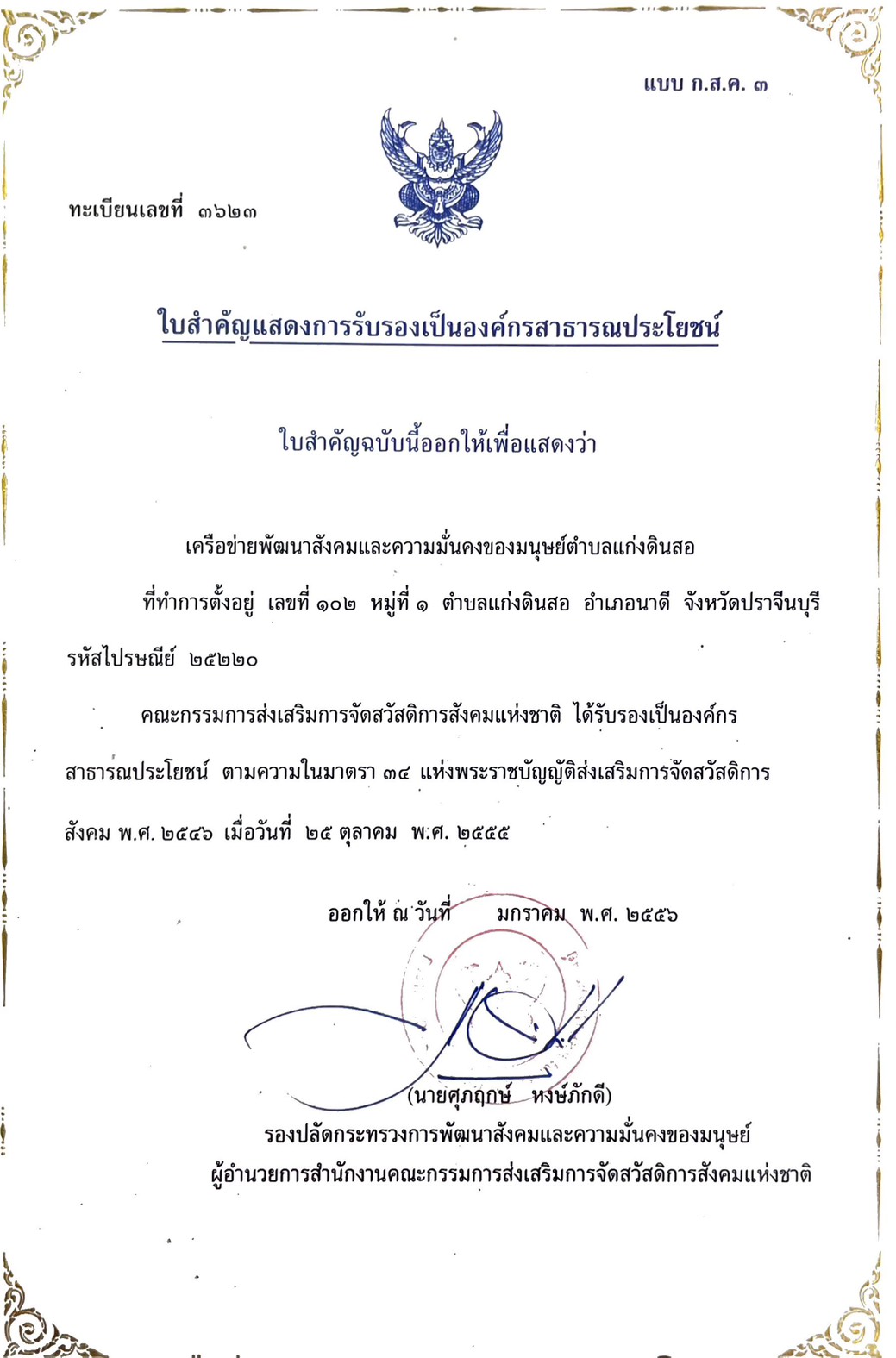 แบบ ก.ส.ค. ๓

ทะเบียนเลขที่ ๓๖๒๓

ใบสำคัญแสดงการรับรองเป็นองค์กรสาธารณประโยชน์

ใบสำคัญฉบับนี้ออกให้เพื่อแสดงว่า

เครือข่ายพัฒนาสังคมและความมั่นคงของมนุษย์ตำบลแก่งดินสอ

ที่ทำการตั้งอยู่ เลขที่ ๑๐๒ หมู่ที่ ๑ ตำบลแก่งดินสอ อำเภอนาดี จังหวัดปราจีนบุรี รหัสไปรษณีย์ ๒๕๒๒๐

คณะกรรมการส่งเสริมการจัดสวัสดิการสังคมแห่งชาติ ได้รับรองเป็นองค์กรสาธารณประโยชน์ ตามความในมาตรา ๓๔ แห่งพระราชบัญญัติส่งเสริมการจัดสวัสดิการสังคม พ.ศ. ๒๕๔๖ เมื่อวันที่ ๒๕ ตุลาคม พ.ศ. ๒๕๕๕

ออกให้ ณ วันที่ มกราคม พ.ศ. ๒๕๕๖

(นายศุภฤกษ์ หงษ์ภักดี)
รองปลัดกระทรวงการพัฒนาสังคมและความมั่นคงของมนุษย์
ผู้อำนวยการสำนักงานคณะกรรมการส่งเสริมการจัดสวัสดิการสังคมแห่งชาติ